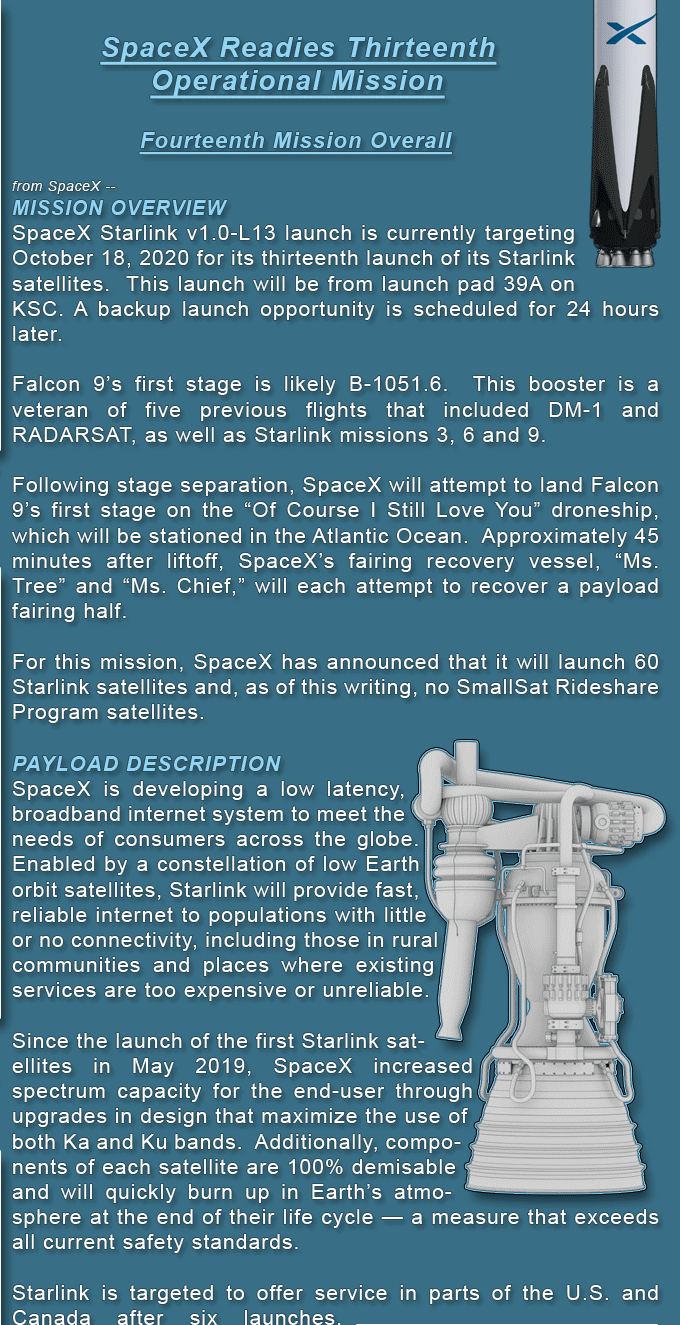 SpaceX Readies Thirteenth Operational Mission

Fourteenth Mission Overall

from SpaceX --
MISSION OVERVIEW
SpaceX Starlink v1.0-L13 launch is currently targeting October 18, 2020 for its thirteenth launch of its Starlink satellites. This launch will be from launch pad 39A on KSC. A backup launch opportunity is scheduled for 24 hours later.

Falcon 9's first stage is likely B-1051.6. This booster is a veteran of five previous flights that included DM-1 and RADARSAT, as well as Starlink missions 3, 6 and 9.

Following stage separation, SpaceX will attempt to land Falcon 9's first stage on the "Of Course I Still Love You" droneship, which will be stationed in the Atlantic Ocean. Approximately 45 minutes after liftoff, SpaceX's fairing recovery vessel, "Ms. Tree" and "Ms. Chief," will each attempt to recover a payload fairing half.

For this mission, SpaceX has announced that it will launch 60 Starlink satellites and, as of this writing, no SmallSat Rideshare Program satellites.

PAYLOAD DESCRIPTION
SpaceX is developing a low latency, broadband internet system to meet the needs of consumers across the globe. Enabled by a constellation of low Earth orbit satellites, Starlink will provide fast, reliable internet to populations with little or no connectivity, including those in rural communities and places where existing services are too expensive or unreliable.

Since the launch of the first Starlink satellites in May 2019, SpaceX increased spectrum capacity for the end-user through upgrades in design that maximize the use of both Ka and Ku bands. Additionally, components of each satellite are 100% demisable and will quickly burn up in Earth's atmosphere at the end of their life cycle — a measure that exceeds all current safety standards.

Starlink is targeted to offer service in parts of the U.S. and Canada after six launches.